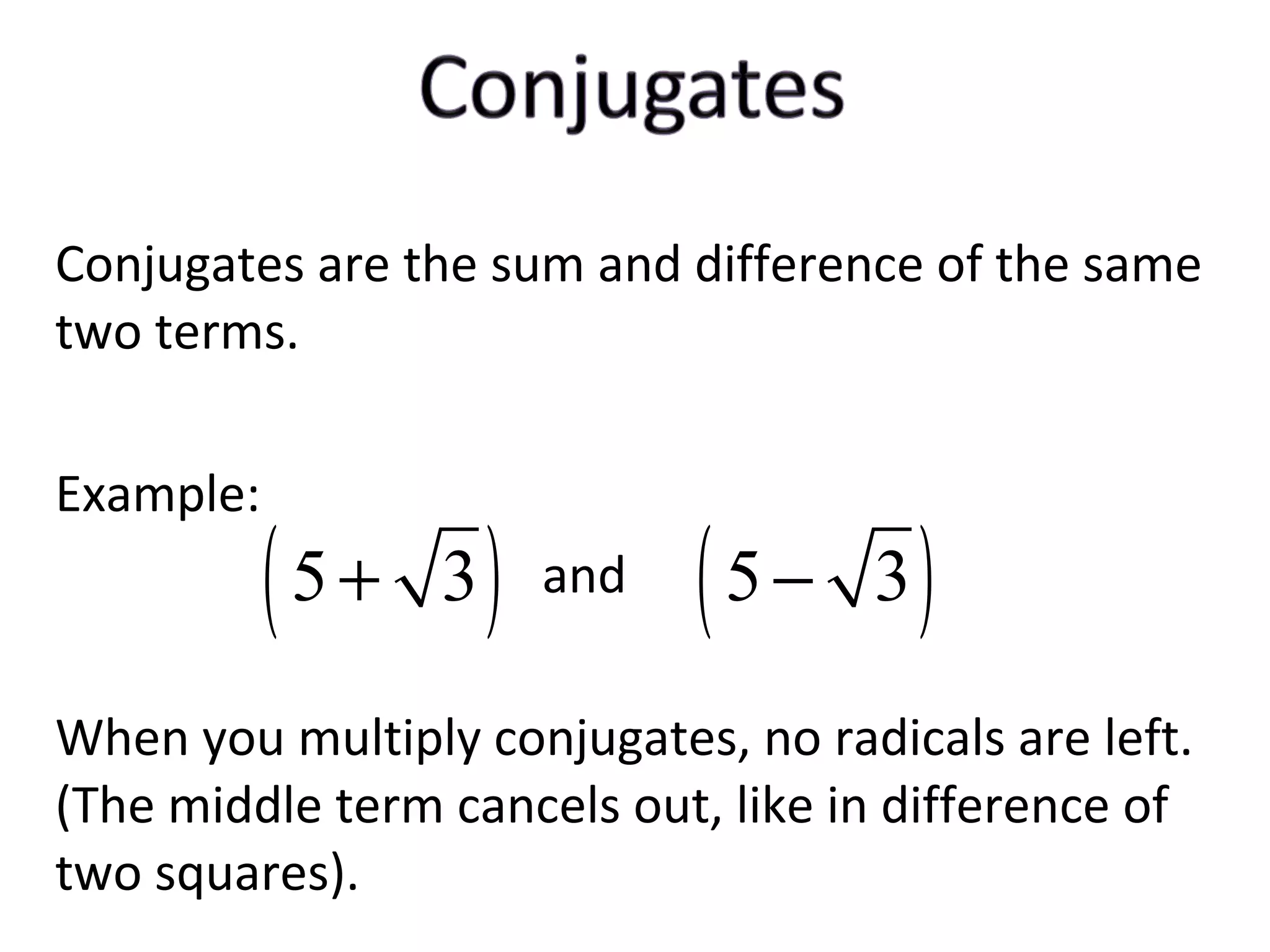 Conjugates

Conjugates are the sum and difference of the same two terms.

Example:

$\left(5+\sqrt{3}\right)$ and $\left(5-\sqrt{3}\right)$

When you multiply conjugates, no radicals are left. (The middle term cancels out, like in difference of two squares).